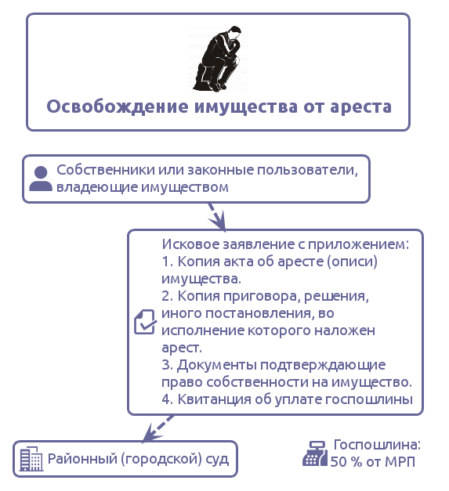 Освобождение имущества от ареста

Собственники или законные пользователи, владеющие имуществом

Исковое заявление с приложением:
1. Копия акта об аресте (описи) имущества.
2. Копия приговора, решения, иного постановления, во исполнение которого наложен арест.
3. Документы подтверждающие право собственности на имущество.
4. Квитанция об уплате госпошлины

Районный (городской) суд

Госпошлина:
50 % от МРП